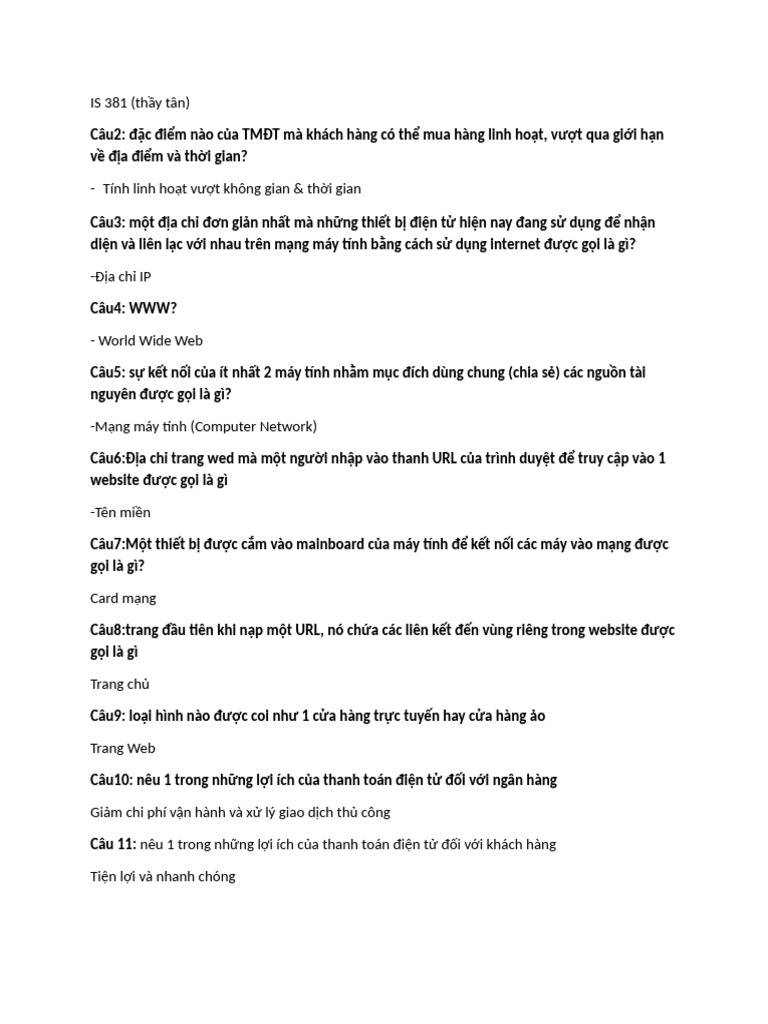 IS 381 (thầy tân)

Câu2: đặc điểm nào của TMĐT mà khách hàng có thể mua hàng linh hoạt, vượt qua giới hạn về địa điểm và thời gian?

- Tính linh hoạt vượt không gian & thời gian

Câu3: một địa chỉ đơn giản nhất mà những thiết bị điện tử hiện nay đang sử dụng để nhận diện và liên lạc với nhau trên mạng máy tính bằng cách sử dụng internet được gọi là gì?

-Địa chỉ IP

Câu4: WWW?

- World Wide Web

Câu5: sự kết nối của ít nhất 2 máy tính nhằm mục đích dùng chung (chia sẻ) các nguồn tài nguyên được gọi là gì?

-Mạng máy tính (Computer Network)

Câu6:Địa chỉ trang wed mà một người nhập vào thanh URL của trình duyệt để truy cập vào 1 website được gọi là gì

-Tên miền

Câu7:Một thiết bị được cắm vào mainboard của máy tính để kết nối các máy vào mạng được gọi là gì?

Card mạng

Câu8:trang đầu tiên khi nạp một URL, nó chứa các liên kết đến vùng riêng trong website được gọi là gì

Trang chủ

Câu9: loại hình nào được coi như 1 cửa hàng trực tuyến hay cửa hàng ảo

Trang Web

Câu10: nêu 1 trong những lợi ích của thanh toán điện tử đối với ngân hàng

Giảm chi phí vận hành và xử lý giao dịch thủ công

Câu 11: nêu 1 trong những lợi ích của thanh toán điện tử đối với khách hàng

Tiện lợi và nhanh chóng